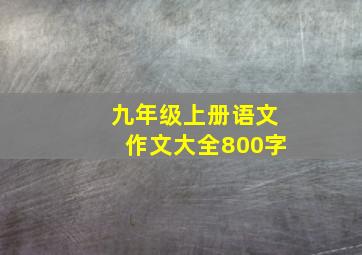 九年级上册语文
作文大全800字